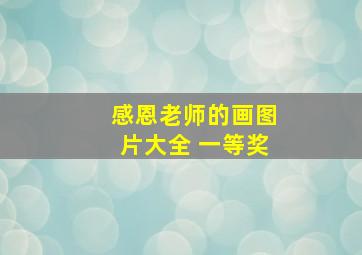 感恩老师的画图片大全 一等奖